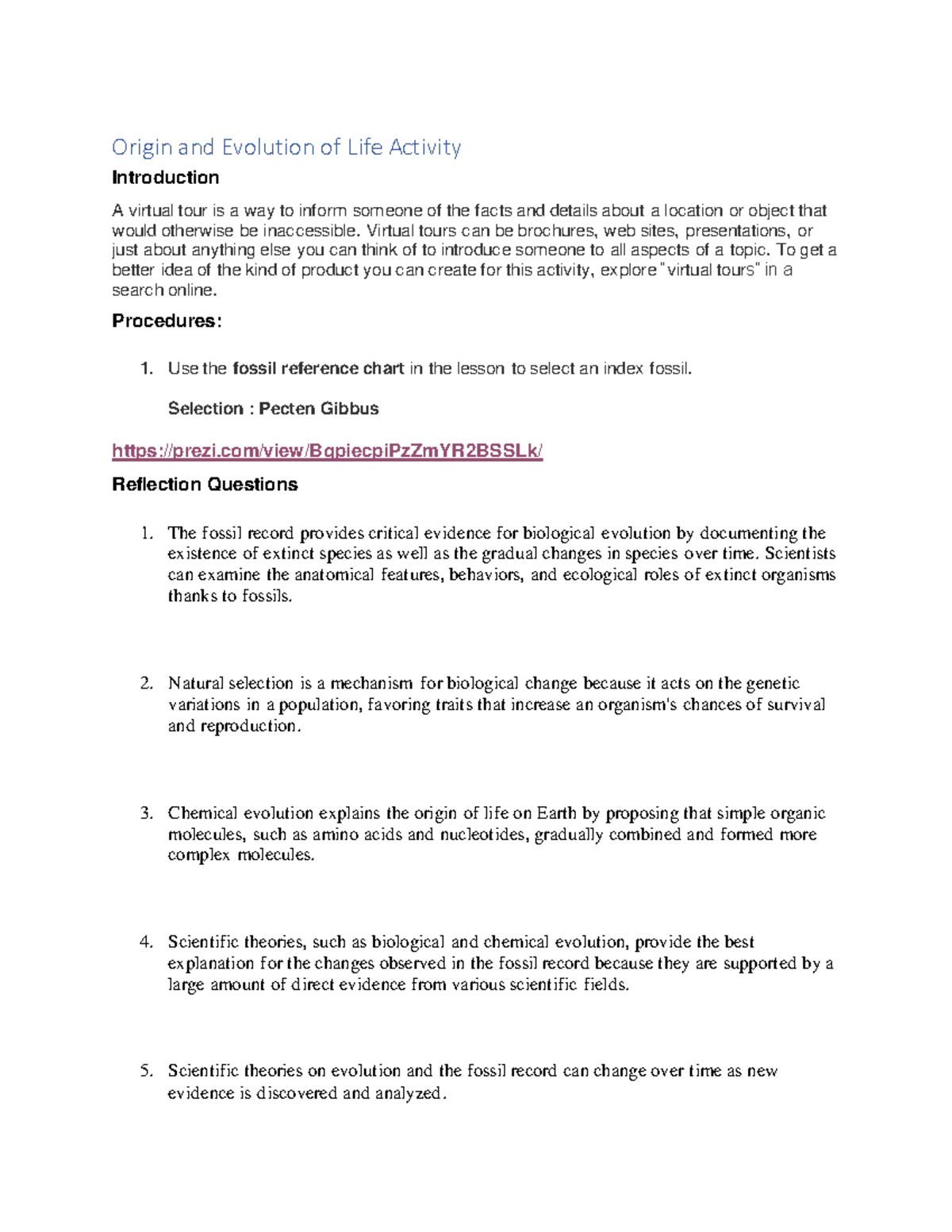 Origin and Evolution of Life Activity

Introduction

A virtual tour is a way to inform someone of the facts and details about a location or object that would otherwise be inaccessible. Virtual tours can be brochures, web sites, presentations, or just about anything else you can think of to introduce someone to all aspects of a topic. To get a better idea of the kind of product you can create for this activity, explore "virtual tours" in a search online.

Procedures:

1. Use the fossil reference chart in the lesson to select an index fossil.

Selection : Pecten Gibbus

https://prezi.com/view/BqpiecpiPzZmYR2BSSLk/

Reflection Questions

1. The fossil record provides critical evidence for biological evolution by documenting the existence of extinct species as well as the gradual changes in species over time. Scientists can examine the anatomical features, behaviors, and ecological roles of extinct organisms thanks to fossils.

2. Natural selection is a mechanism for biological change because it acts on the genetic variations in a population, favoring traits that increase an organism's chances of survival and reproduction.

3. Chemical evolution explains the origin of life on Earth by proposing that simple organic molecules, such as amino acids and nucleotides, gradually combined and formed more complex molecules.

4. Scientific theories, such as biological and chemical evolution, provide the best explanation for the changes observed in the fossil record because they are supported by a large amount of direct evidence from various scientific fields.

5. Scientific theories on evolution and the fossil record can change over time as new evidence is discovered and analyzed.